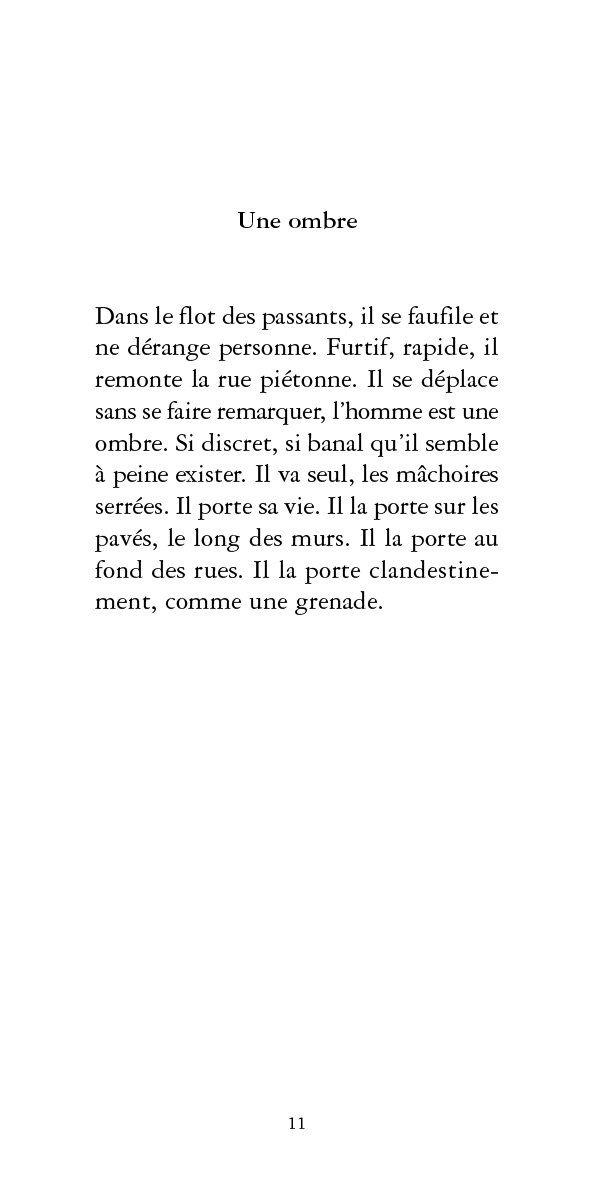 Une ombre

Dans le flot des passants, il se faufile et ne dérange personne. Furtif, rapide, il remonte la rue piétonne. Il se déplace sans se faire remarquer, l'homme est une ombre. Si discret, si banal qu'il semble à peine exister. Il va seul, les mâchoires serrées. Il porte sa vie. Il la porte sur les pavés, le long des murs. Il la porte au fond des rues. Il la porte clandestinement, comme une grenade.

11